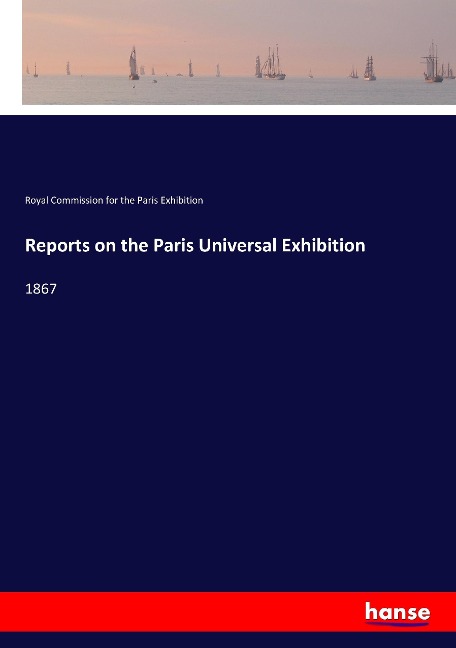 Royal Commission for the Paris Exhibition

Reports on the Paris Universal Exhibition

1867

hanse